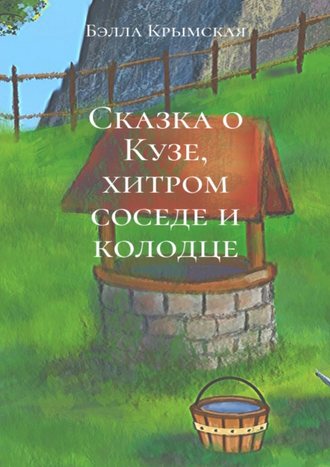 Бэлла Крымская

Сказка о Кузе, хитром соседе и колодце